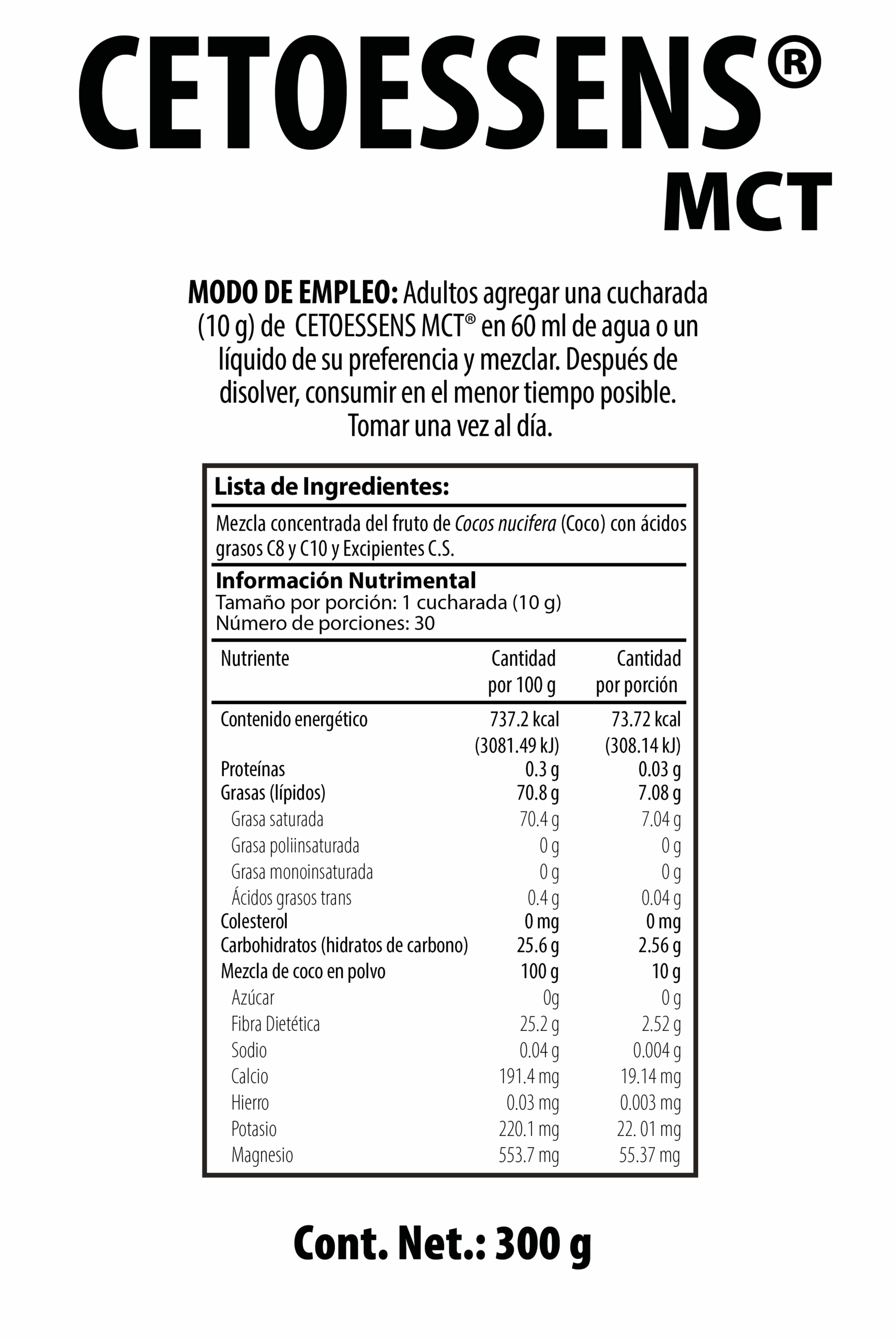 CETOESSENS®
MCT

MODO DE EMPLEO: Adultos agregar una cucharada (10 g) de CETOESSENS MCT® en 60 ml de agua o un líquido de su preferencia y mezclar. Después de disolver, consumir en el menor tiempo posible. Tomar una vez al día.

Lista de Ingredientes:
Mezcla concentrada del fruto de Cocos nucifera (Coco) con ácidos grasos C8 y C10 y Excipientes C.S.

Información Nutrimental
Tamaño por porción: 1 cucharada (10 g)
Número de porciones: 30

| Nutriente | Cantidad por 100 g | Cantidad por porción |
|---|---|---|
| Contenido energético | 737.2 kcal (3081.49 kJ) | 73.72 kcal (308.14 kJ) |
| Proteínas | 0.3 g | 0.03 g |
| Grasas (lípidos) | 70.8 g | 7.08 g |
| Grasa saturada | 70.4 g | 7.04 g |
| Grasa poliinsaturada | 0 g | 0 g |
| Grasa monoinsaturada | 0 g | 0 g |
| Ácidos grasos trans | 0.4 g | 0.04 g |
| Colesterol | 0 mg | 0 mg |
| Carbohidratos (hidratos de carbono) | 25.6 g | 2.56 g |
| Mezcla de coco en polvo | 100 g | 10 g |
| Azúcar | 0g | 0 g |
| Fibra Dietética | 25.2 g | 2.52 g |
| Sodio | 0.04 g | 0.004 g |
| Calcio | 191.4 mg | 19.14 mg |
| Hierro | 0.03 mg | 0.003 mg |
| Potasio | 220.1 mg | 22. 01 mg |
| Magnesio | 553.7 mg | 55.37 mg |

Cont. Net.: 300 g